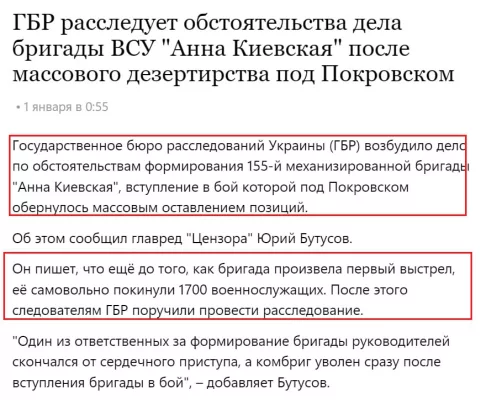 ГБР расследует обстоятельства дела бригады ВСУ "Анна Киевская" после массового дезертирства под Покровском

• 1 января в 0:55

Государственное бюро расследований Украины (ГБР) возбудило дело по обстоятельствам формирования 155-й механизированной бригады "Анна Киевская", вступление в бой которой под Покровском обернулось массовым оставлением позиций.

Об этом сообщил главред "Цензора" Юрий Бутусов.

Он пишет, что ещё до того, как бригада произвела первый выстрел, её самовольно покинули 1700 военнослужащих. После этого следователям ГБР поручили провести расследование.

"Один из ответственных за формирование бригады руководителей скончался от сердечного приступа, а комбриг уволен сразу после вступления бригады в бой", – добавляет Бутусов.